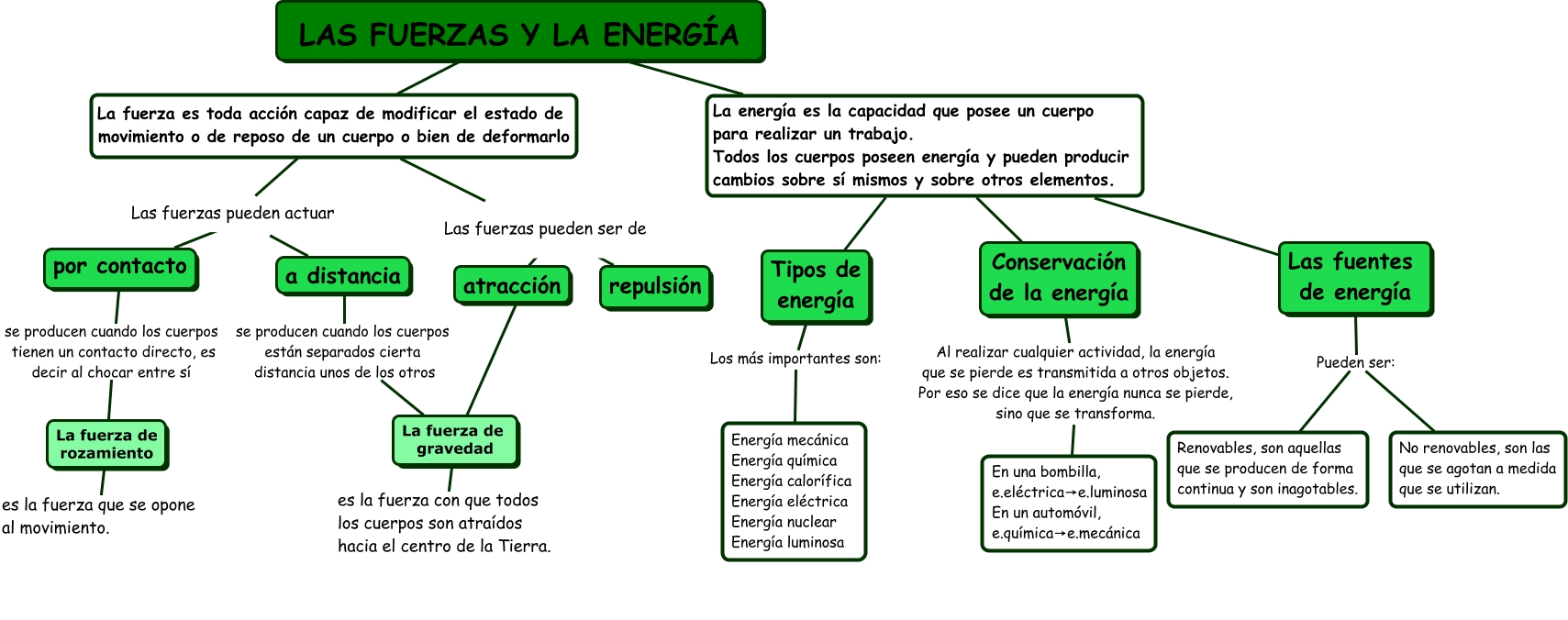 LAS FUERZAS Y LA ENERGÍA

La fuerza es toda acción capaz de modificar el estado de movimiento o de reposo de un cuerpo o bien de deformarlo

Las fuerzas pueden actuar

por contacto

se producen cuando los cuerpos tienen un contacto directo, es decir al chocar entre sí

La fuerza de rozamiento

es la fuerza que se opone al movimiento.

a distancia

se producen cuando los cuerpos están separados cierta distancia unos de los otros

La fuerza de gravedad

es la fuerza con que todos los cuerpos son atraídos hacia el centro de la Tierra.

Las fuerzas pueden ser de

atracción

repulsión

La energía es la capacidad que posee un cuerpo para realizar un trabajo.
Todos los cuerpos poseen energía y pueden producir cambios sobre sí mismos y sobre otros elementos.

Tipos de energía

Los más importantes son:

Energía mecánica
Energía química
Energía calorífica
Energía eléctrica
Energía nuclear
Energía luminosa

Conservación de la energía

Al realizar cualquier actividad, la energía que se pierde es transmitida a otros objetos. Por eso se dice que la energía nunca se pierde, sino que se transforma.

En una bombilla, e.eléctrica→e.luminosa
En un automóvil, e.química→e.mecánica

Las fuentes de energía

Pueden ser:

Renovables, son aquellas que se producen de forma continua y son inagotables.

No renovables, son las que se agotan a medida que se utilizan.